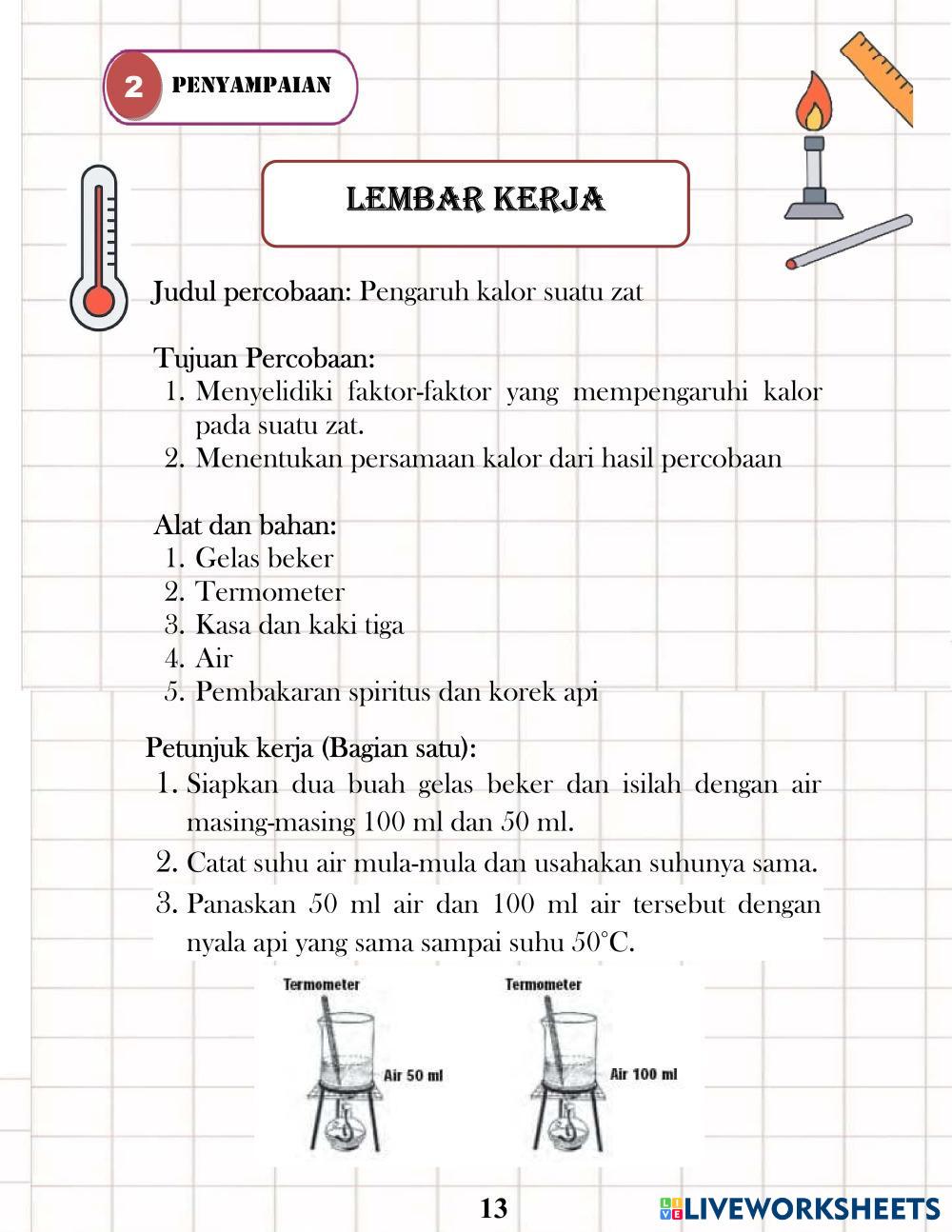 2 PENYAMPAIAN

LEMBAR KERJA

Judul percobaan: Pengaruh kalor suatu zat

Tujuan Percobaan:
1. Menyelidiki faktor-faktor yang mempengaruhi kalor pada suatu zat.
2. Menentukan persamaan kalor dari hasil percobaan

Alat dan bahan:
1. Gelas beker
2. Termometer
3. Kasa dan kaki tiga
4. Air
5. Pembakaran spiritus dan korek api

Petunjuk kerja (Bagian satu):
1. Siapkan dua buah gelas beker dan isilah dengan air masing-masing 100 ml dan 50 ml.
2. Catat suhu air mula-mula dan usahakan suhunya sama.
3. Panaskan 50 ml air dan 100 ml air tersebut dengan nyala api yang sama sampai suhu 50°C.

Termometer
Air 50 ml
Termometer
Air 100 ml

13

LIVEWORKSHEETS